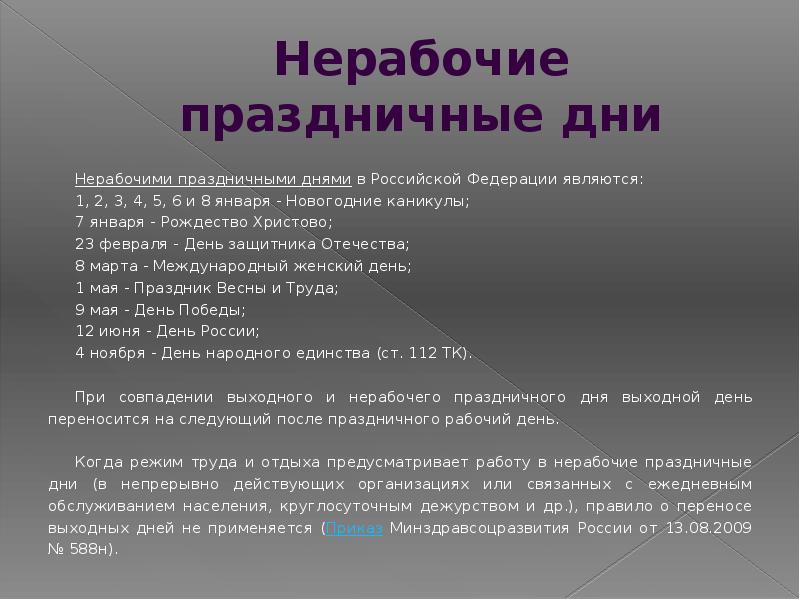 Нерабочие праздничные дни

Нерабочими праздничными днями в Российской Федерации являются:
1, 2, 3, 4, 5, 6 и 8 января - Новогодние каникулы;
7 января - Рождество Христово;
23 февраля - День защитника Отечества;
8 марта - Международный женский день;
1 мая - Праздник Весны и Труда;
9 мая - День Победы;
12 июня - День России;
4 ноября - День народного единства (ст. 112 ТК).

При совпадении выходного и нерабочего праздничного дня выходной день переносится на следующий после праздничного рабочий день.

Когда режим труда и отдыха предусматривает работу в нерабочие праздничные дни (в непрерывно действующих организациях или связанных с ежедневным обслуживанием населения, круглосуточным дежурством и др.), правило о переносе выходных дней не применяется (Приказ Минздравсоцразвития России от 13.08.2009 № 588н).